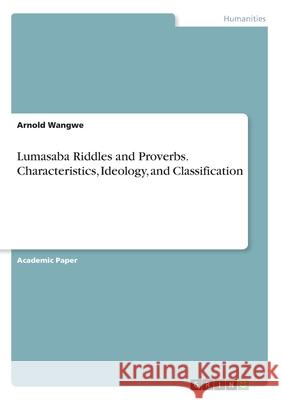 Humanities

Arnold Wangwe

Lumasaba Riddles and Proverbs. Characteristics, Ideology, and Classification

Academic Paper

Kraina Książek